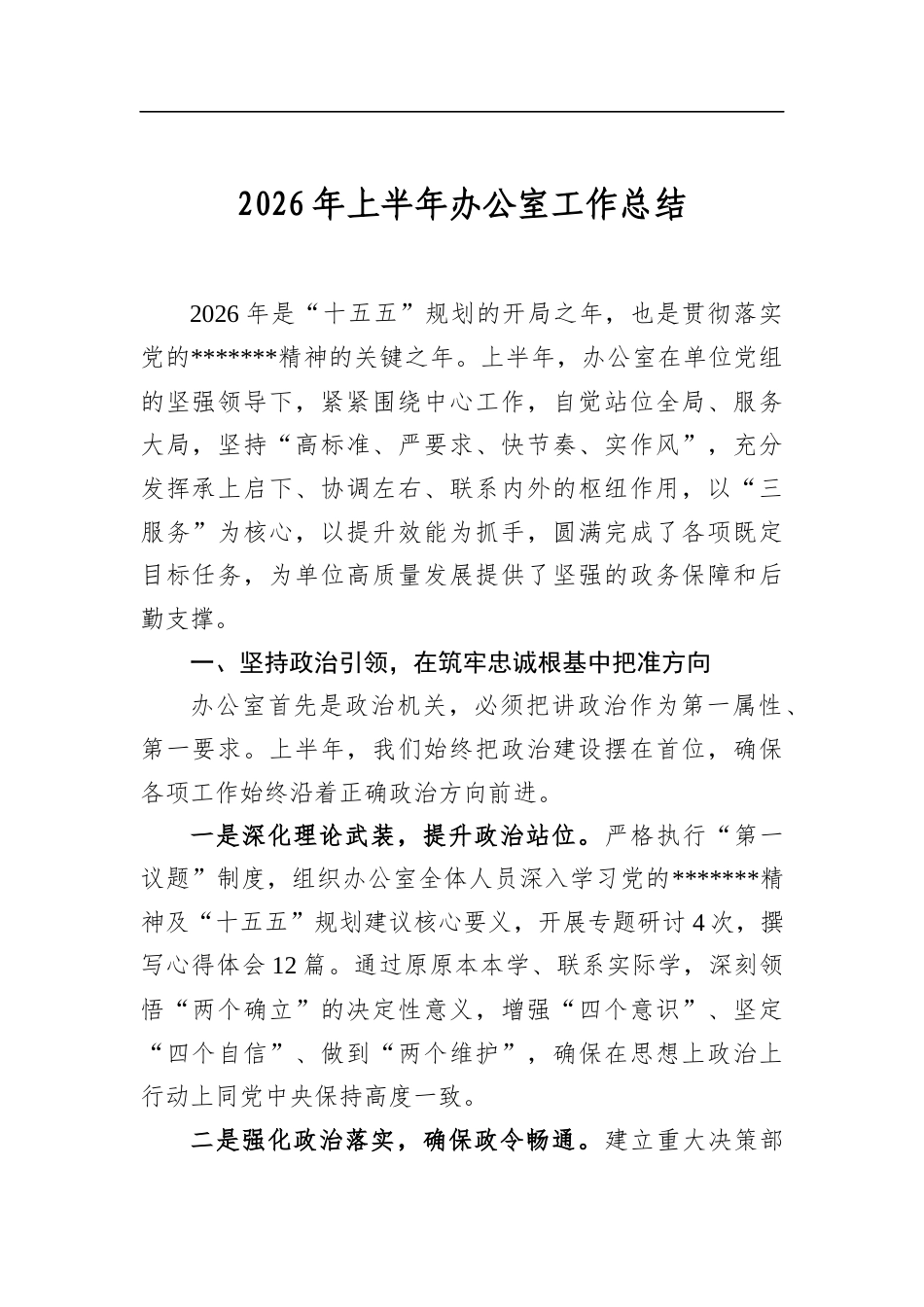 2026年上半年办公室工作总结

2026年是“十五五”规划的开局之年，也是贯彻落实党的*******精神的关键之年。上半年，办公室在单位党组的坚强领导下，紧紧围绕中心工作，自觉站位全局、服务大局，坚持“高标准、严要求、快节奏、实作风”，充分发挥承上启下、协调左右、联系内外的枢纽作用，以“三服务”为核心，以提升效能为抓手，圆满完成了各项既定目标任务，为单位高质量发展提供了坚强的政务保障和后勤支撑。

一、坚持政治引领，在筑牢忠诚根基中把准方向

办公室首先是政治机关，必须把讲政治作为第一属性、第一要求。上半年，我们始终把政治建设摆在首位，确保各项工作始终沿着正确政治方向前进。

一是深化理论武装，提升政治站位。严格执行“第一议题”制度，组织办公室全体人员深入学习党的*******精神及“十五五”规划建议核心要义，开展专题研讨4次，撰写心得体会12篇。通过原原本本学、联系实际学，深刻领悟“两个确立”的决定性意义，增强“四个意识”、坚定“四个自信”、做到“两个维护”，确保在思想上政治上行动上同党中央保持高度一致。

二是强化政治落实，确保政令畅通。建立重大决策部